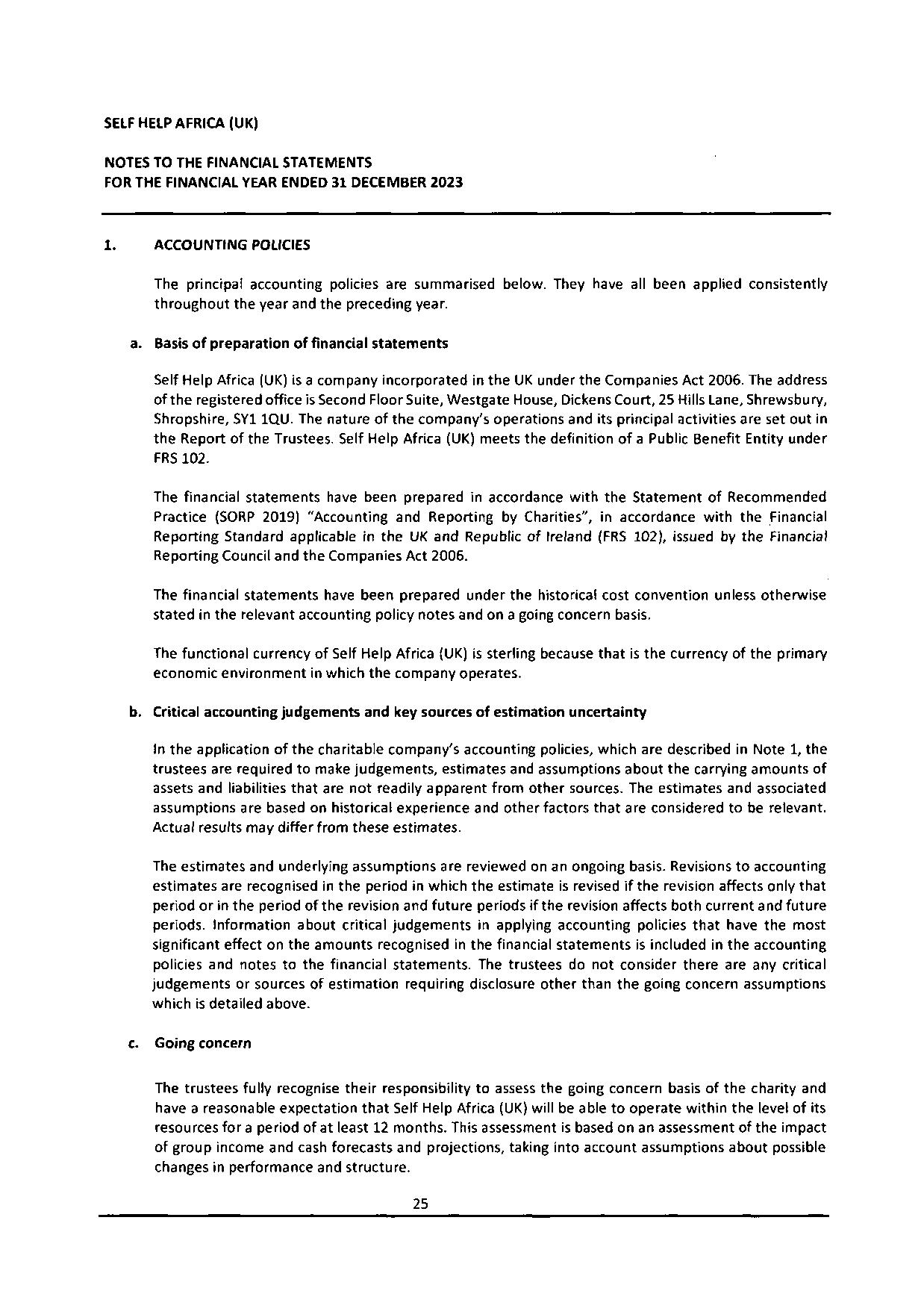 SELF HELP AFRICA (UK)

NOTES TO THE FINANCIAL STATEMENTS
FOR THE FINANCIAL YEAR ENDED 31 DECEMBER 2023

1. ACCOUNTING POLICIES

The principal accounting policies are summarised below. They have all been applied consistently throughout the year and the preceding year.

a. Basis of preparation of financial statements

Self Help Africa (UK) is a company incorporated in the UK under the Companies Act 2006. The address of the registered office is Second Floor Suite, Westgate House, Dickens Court, 25 Hills Lane, Shrewsbury, Shropshire, SY1 1QU. The nature of the company's operations and its principal activities are set out in the Report of the Trustees. Self Help Africa (UK) meets the definition of a Public Benefit Entity under FRS 102.

The financial statements have been prepared in accordance with the Statement of Recommended Practice (SORP 2019) "Accounting and Reporting by Charities", in accordance with the Financial Reporting Standard applicable in the UK and Republic of Ireland (FRS 102), issued by the Financial Reporting Council and the Companies Act 2006.

The financial statements have been prepared under the historical cost convention unless otherwise stated in the relevant accounting policy notes and on a going concern basis.

The functional currency of Self Help Africa (UK) is sterling because that is the currency of the primary economic environment in which the company operates.

b. Critical accounting judgements and key sources of estimation uncertainty

In the application of the charitable company's accounting policies, which are described in Note 1, the trustees are required to make judgements, estimates and assumptions about the carrying amounts of assets and liabilities that are not readily apparent from other sources. The estimates and associated assumptions are based on historical experience and other factors that are considered to be relevant. Actual results may differ from these estimates.

The estimates and underlying assumptions are reviewed on an ongoing basis. Revisions to accounting estimates are recognised in the period in which the estimate is revised if the revision affects only that period or in the period of the revision and future periods if the revision affects both current and future periods. Information about critical judgements in applying accounting policies that have the most significant effect on the amounts recognised in the financial statements is included in the accounting policies and notes to the financial statements. The trustees do not consider there are any critical judgements or sources of estimation requiring disclosure other than the going concern assumptions which is detailed above.

c. Going concern

The trustees fully recognise their responsibility to assess the going concern basis of the charity and have a reasonable expectation that Self Help Africa (UK) will be able to operate within the level of its resources for a period of at least 12 months. This assessment is based on an assessment of the impact of group income and cash forecasts and projections, taking into account assumptions about possible changes in performance and structure.

25